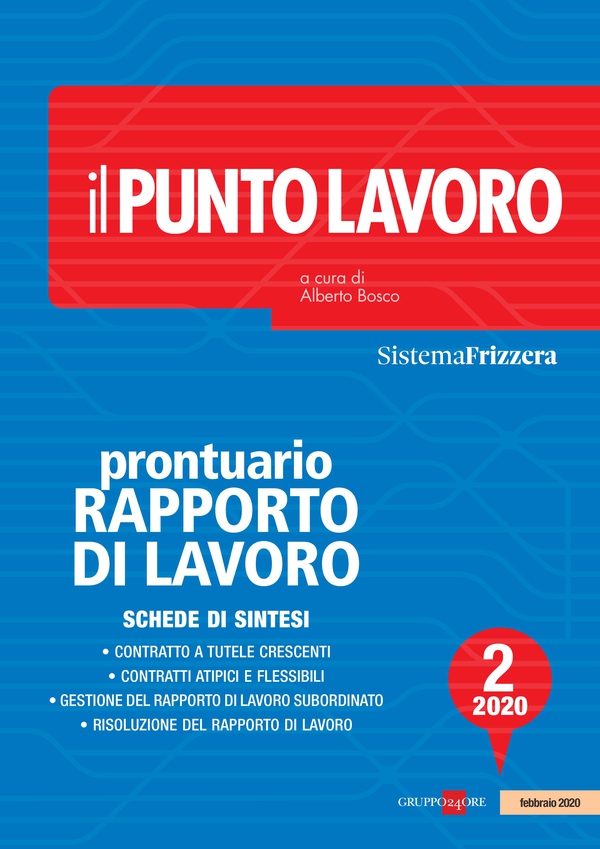 il PUNTO LAVORO

a cura di
Alberto Bosco

SistemaFrizzera

prontuario
RAPPORTO
DI LAVORO

SCHEDE DI SINTESI

• CONTRATTO A TUTELE CRESCENTI
• CONTRATTI ATIPICI E FLESSIBILI
• GESTIONE DEL RAPPORTO DI LAVORO SUBORDINATO
• RISOLUZIONE DEL RAPPORTO DI LAVORO

2
2020

GRUPPO24ORE

febbraio 2020